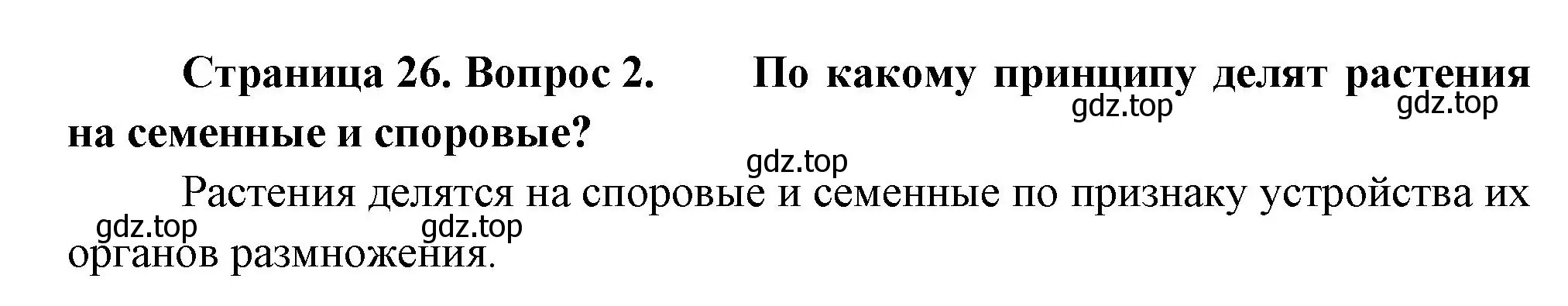 Страница 26. Вопрос 2. По какому принципу делят растения на семенные и споровые?

gdz.top gdz.top

gdz.top

Растения делятся на споровые и семенные по признаку устройства их органов размножения.

gdz.top gdz.top